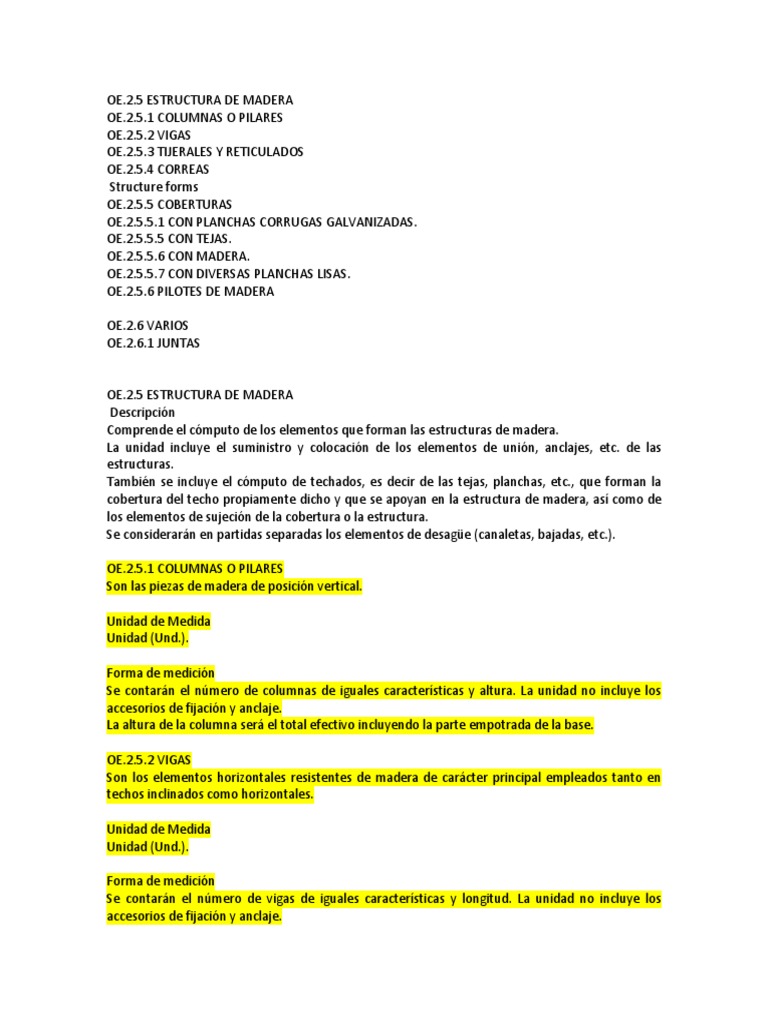 OE.2.5 ESTRUCTURA DE MADERA
OE.2.5.1 COLUMNAS O PILARES
OE.2.5.2 VIGAS
OE.2.5.3 TIJERALES Y RETICULADOS
OE.2.5.4 CORREAS
Structure forms
OE.2.5.5 COBERTURAS
OE.2.5.5.1 CON PLANCHAS CORRUGAS GALVANIZADAS.
OE.2.5.5.5 CON TEJAS.
OE.2.5.5.6 CON MADERA.
OE.2.5.5.7 CON DIVERSAS PLANCHAS LISAS.
OE.2.5.6 PILOTES DE MADERA

OE.2.6 VARIOS
OE.2.6.1 JUNTAS

OE.2.5 ESTRUCTURA DE MADERA
Descripción
Comprende el cómputo de los elementos que forman las estructuras de madera.
La unidad incluye el suministro y colocación de los elementos de unión, anclajes, etc. de las estructuras.
También se incluye el cómputo de techados, es decir de las tejas, planchas, etc., que forman la cobertura del techo propiamente dicho y que se apoyan en la estructura de madera, así como de los elementos de sujeción de la cobertura o la estructura.
Se considerarán en partidas separadas los elementos de desagüe (canaletas, bajadas, etc.).

OE.2.5.1 COLUMNAS O PILARES
Son las piezas de madera de posición vertical.

Unidad de Medida
Unidad (Und.).

Forma de medición
Se contarán el número de columnas de iguales características y altura. La unidad no incluye los accesorios de fijación y anclaje.
La altura de la columna será el total efectivo incluyendo la parte empotrada de la base.

OE.2.5.2 VIGAS
Son los elementos horizontales resistentes de madera de carácter principal empleados tanto en techos inclinados como horizontales.

Unidad de Medida
Unidad (Und.).

Forma de medición
Se contarán el número de vigas de iguales características y longitud. La unidad no incluye los accesorios de fijación y anclaje.